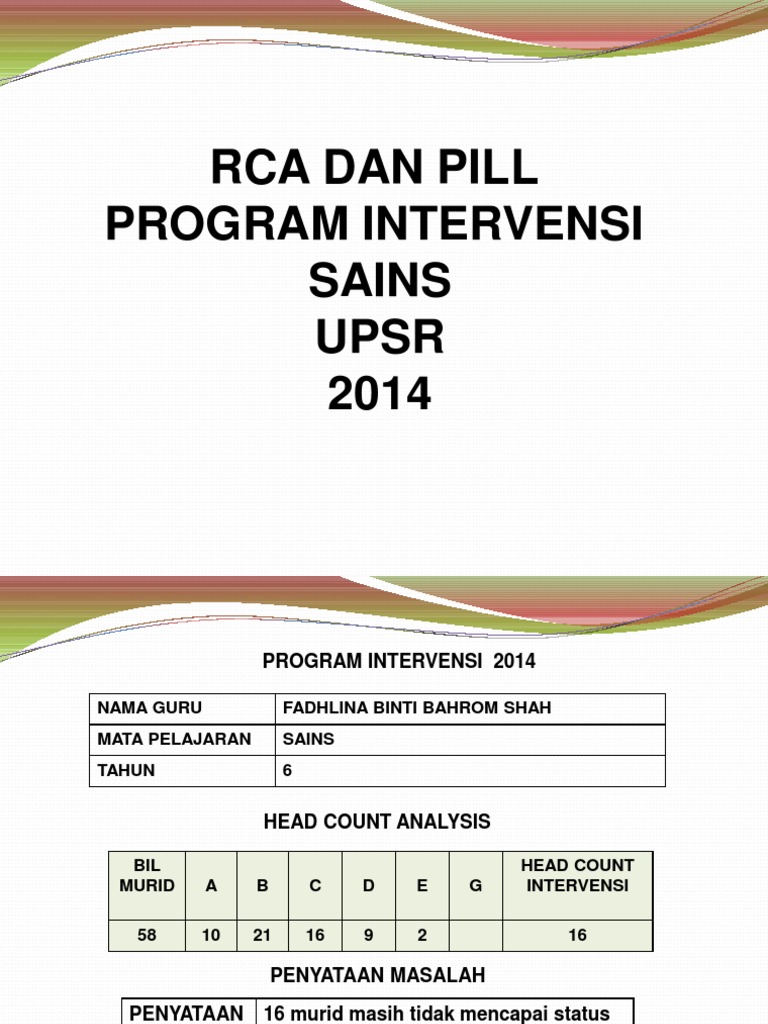 RCA DAN PILL
PROGRAM INTERVENSI
SAINS
UPSR
2014

PROGRAM INTERVENSI 2014

| NAMA GURU | FADHLINA BINTI BAHROM SHAH |
|---|---|
| MATA PELAJARAN | SAINS |
| TAHUN | 6 |

HEAD COUNT ANALYSIS

| BIL MURID | A | B | C | D | E | G | HEAD COUNT INTERVENSI |
|---|---|---|---|---|---|---|---|
| 58 | 10 | 21 | 16 | 9 | 2 | | 16 |

PENYATAAN MASALAH

| PENYATAAN | 16 murid masih tidak mencapai status |
|---|---|